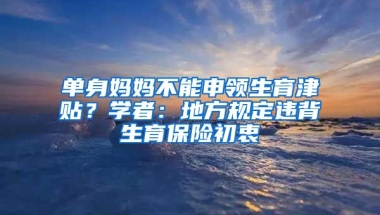 单身妈妈不能申领生育津贴？学者：地方规定违背生育保险初衷